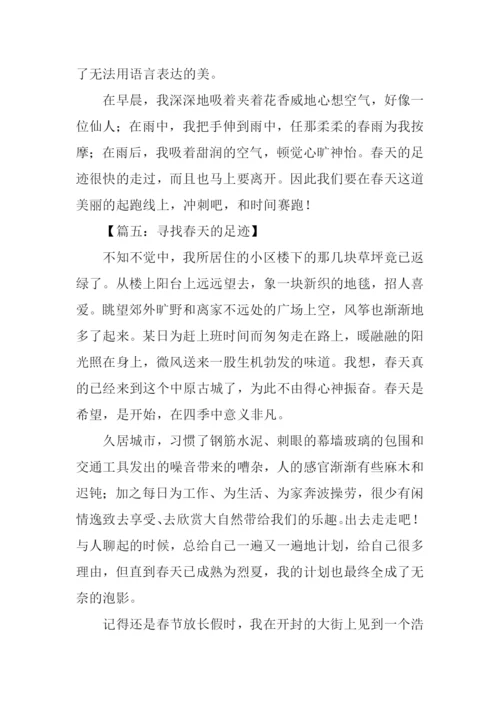 了无法用语言表达的美。

在早晨，我深深地吸着夹着花香威地心想空气，好像一位仙人；在雨中，我把手伸到雨中，任那柔柔的春雨为我按摩；在雨后，我吸着甜润的空气，顿觉心旷神怡。春天的足迹很快的走过，而且也马上要离开。因此我们要在春天这道美丽的起跑线上，冲刺吧，和时间赛跑！

【篇五：寻找春天的足迹】

不知不觉中，我所居住的小区楼下的那几块草坪竟已返绿了。从楼上阳台上远远望去，象一块新织的地毯，招人喜爱。眺望郊外旷野和离家不远处的广场上空，风筝也渐渐地多了起来。某日为赶上班时间而匆匆走在路上，暖融融的阳光照在身上，微风送来一股生机勃发的味道。我想，春天真的已经来到这个中原古城了，为此不由得心神振奋。春天是希望，是开始，在四季中意义非凡。

久居城市，习惯了钢筋水泥、刺眼的幕墙玻璃的包围和交通工具发出的噪音带来的嘈杂，人的感官渐渐有些麻木和迟钝；加之每日为工作、为生活、为家奔波操劳，很少有闲情逸致去享受、去欣赏大自然带给我们的乐趣。出去走走吧！与人聊起的时候，总给自己一遍又一遍地计划，给自己很多理由，但直到春天已成熟为烈夏，我的计划也最终全成了无奈的泡影。

记得还是春节放长假时，我在开封的大街上见到一个浩